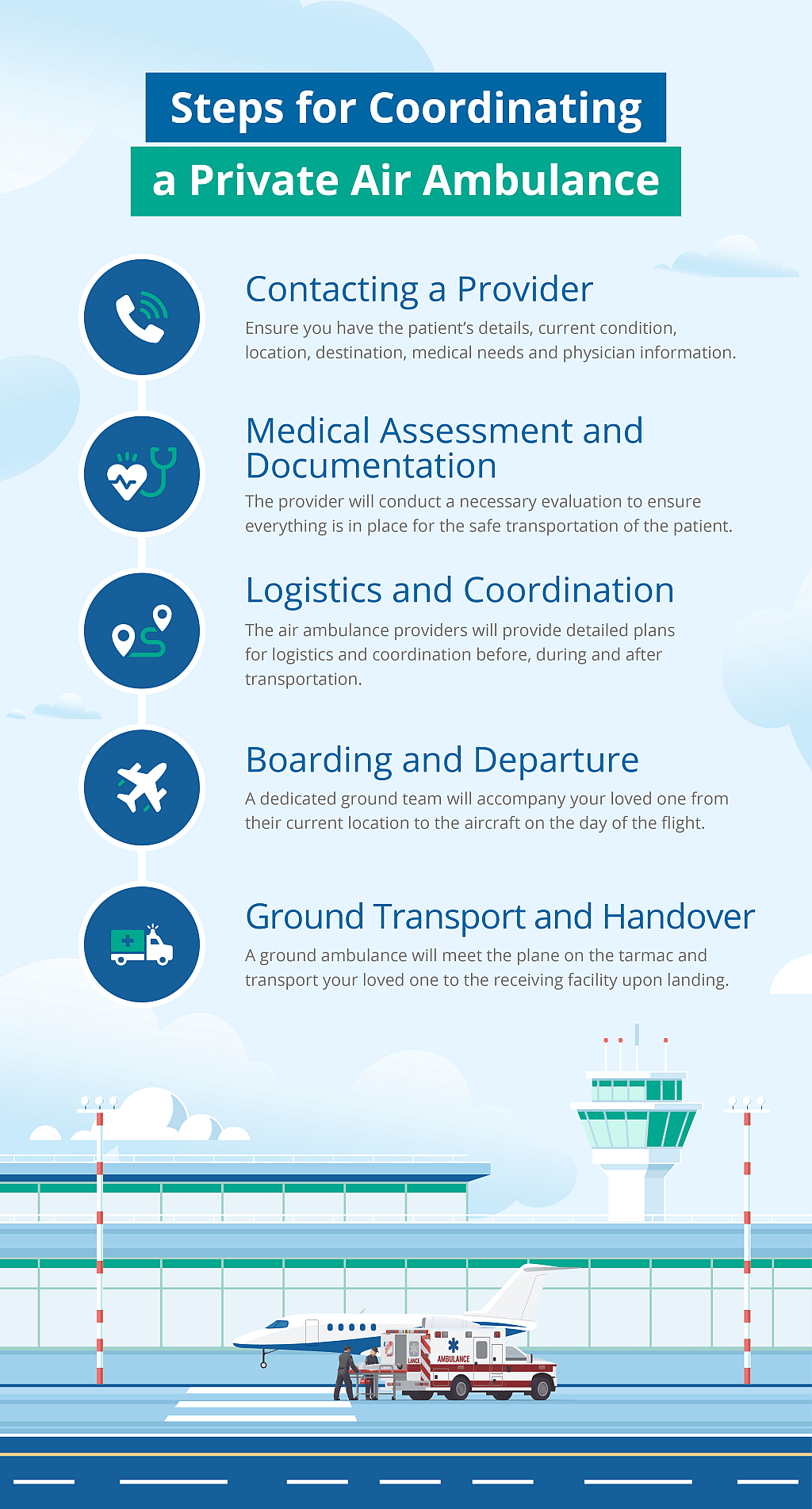 Steps for Coordinating a Private Air Ambulance

Contacting a Provider

Ensure you have the patient's details, current condition, location, destination, medical needs and physician information.

Medical Assessment and Documentation

The provider will conduct a necessary evaluation to ensure everything is in place for the safe transportation of the patient.

Logistics and Coordination

The air ambulance providers will provide detailed plans for logistics and coordination before, during and after transportation.

Boarding and Departure

A dedicated ground team will accompany your loved one from their current location to the aircraft on the day of the flight.

Ground Transport and Handover

A ground ambulance will meet the plane on the tarmac and transport your loved one to the receiving facility upon landing.

LANCE

AMBULANCE